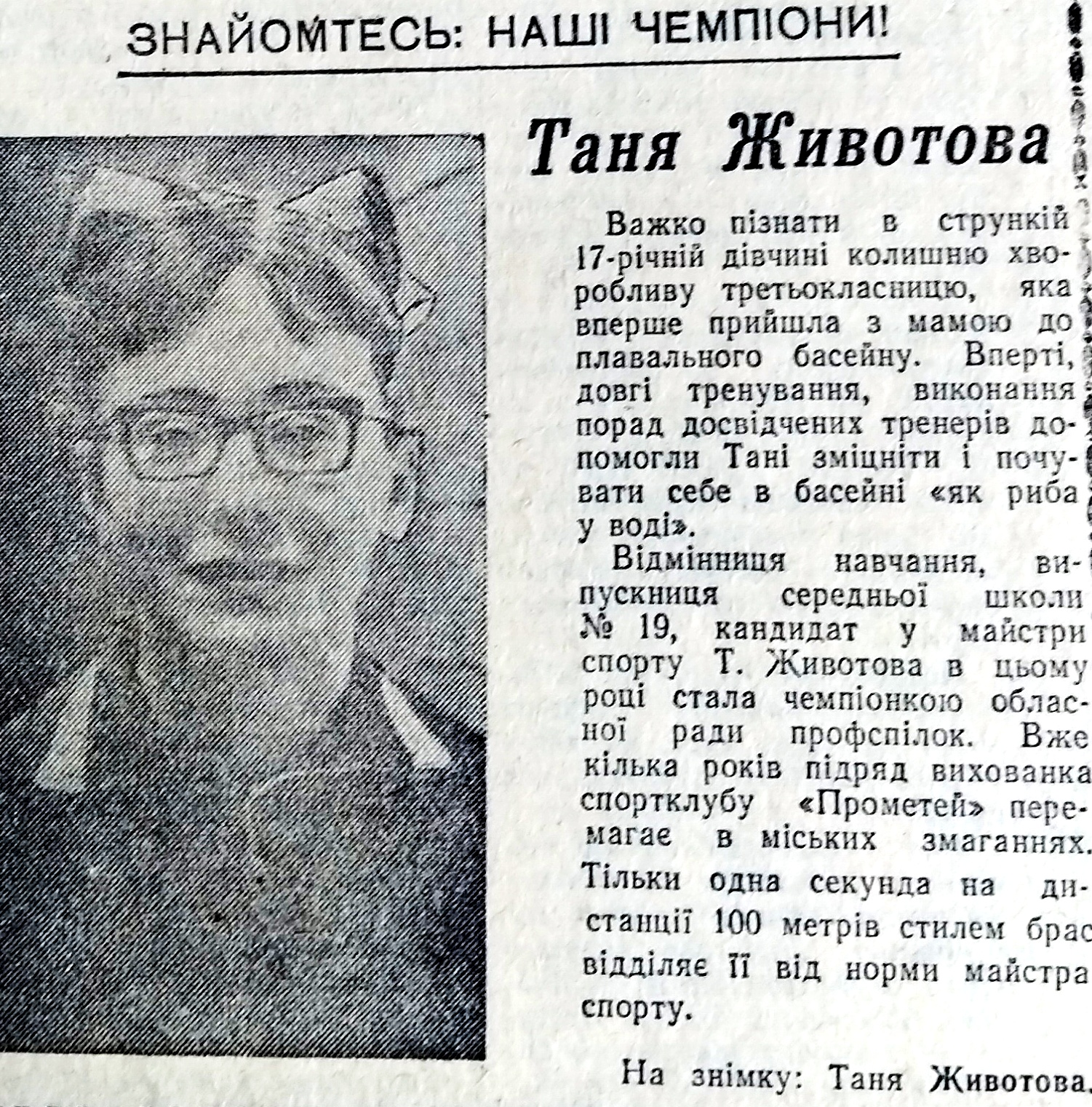 ЗНАЙОМТЕСЬ: НАШІ ЧЕМПІОНИ!

Таня Животова

Важко пізнати в стрункій 17-річній дівчині колишню хворобливу третьокласницю, яка вперше прийшла з мамою до плавального басейну. Вперті, довгі тренування, виконання порад досвідчених тренерів допомогли Тані зміцніти і почувати себе в басейні «як риба у воді».

Відмінниця навчання, випускниця середньої школи № 19, кандидат у майстри спорту Т. Животова в цьому році стала чемпіонкою обласної ради профспілок. Вже кілька років підряд вихованка спортклубу «Прометей» перемагає в міських змаганнях. Тільки одна секунда на дистанції 100 метрів стилем брас відділяє її від норми майстра спорту.

На знімку: Таня Животова.